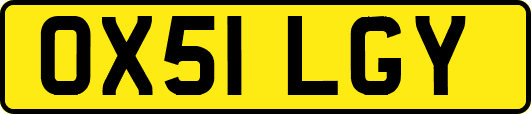 OX51 LGY